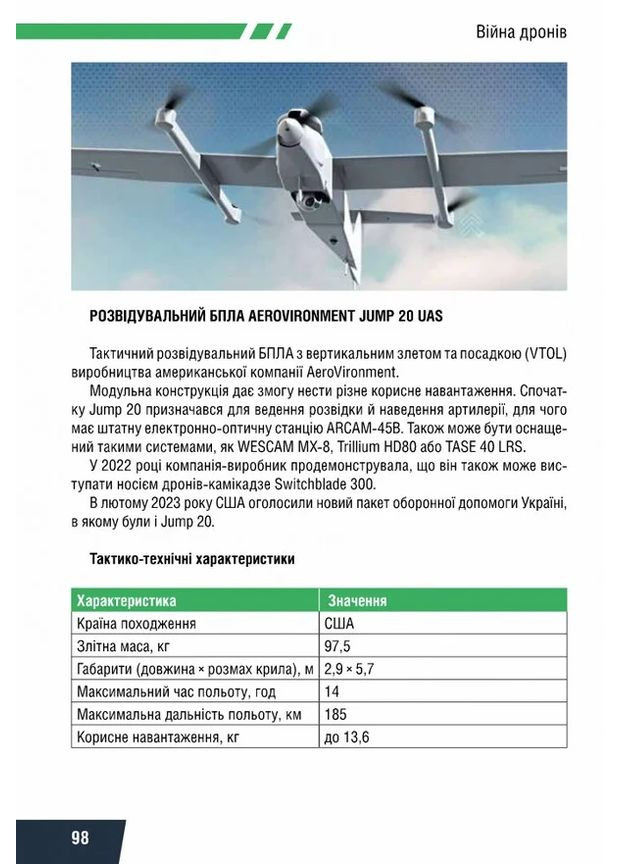 Війна дронів

РОЗВІДУВАЛЬНИЙ БПЛА AEROVIRONMENT JUMP 20 UAS

Тактичний розвідувальний БПЛА з вертикальним злетом та посадкою (VTOL) виробництва американської компанії AeroVironment.

Модульна конструкція дає змогу нести різне корисне навантаження. Спочатку Jump 20 призначався для ведення розвідки й наведення артилерії, для чого має штатну електронно-оптичну станцію ARCAM-45B. Також може бути оснащений такими системами, як WESCAM MX-8, Trillium HD80 або TASE 40 LRS.

У 2022 році компанія-виробник продемонструвала, що він також може виступати носієм дронів-камікадзе Switchblade 300.

В лютому 2023 року США оголосили новий пакет оборонної допомоги Україні, в якому були і Jump 20.

Тактико-технічні характеристики

| Характеристика | Значення |
|---|---|
| Країна походження | США |
| Злітна маса, кг | 97,5 |
| Габарити (довжина × розмах крила), м | 2,9 × 5,7 |
| Максимальний час польоту, год | 14 |
| Максимальна дальність польоту, км | 185 |
| Корисне навантаження, кг | до 13,6 |

98